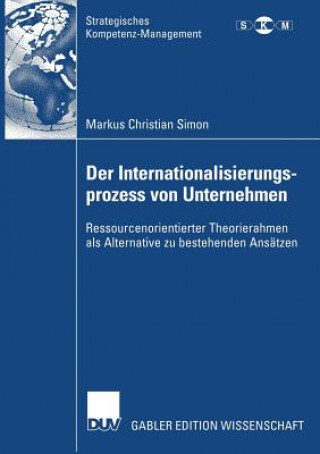 Strategisches Kompetenz-Management

S K M

Markus Christian Simon

Der Internationalisierungsprozess von Unternehmen

Ressourcenorientierter Theorierahmen als Alternative zu bestehenden Ansätzen

DUV GABLER EDITION WISSENSCHAFT